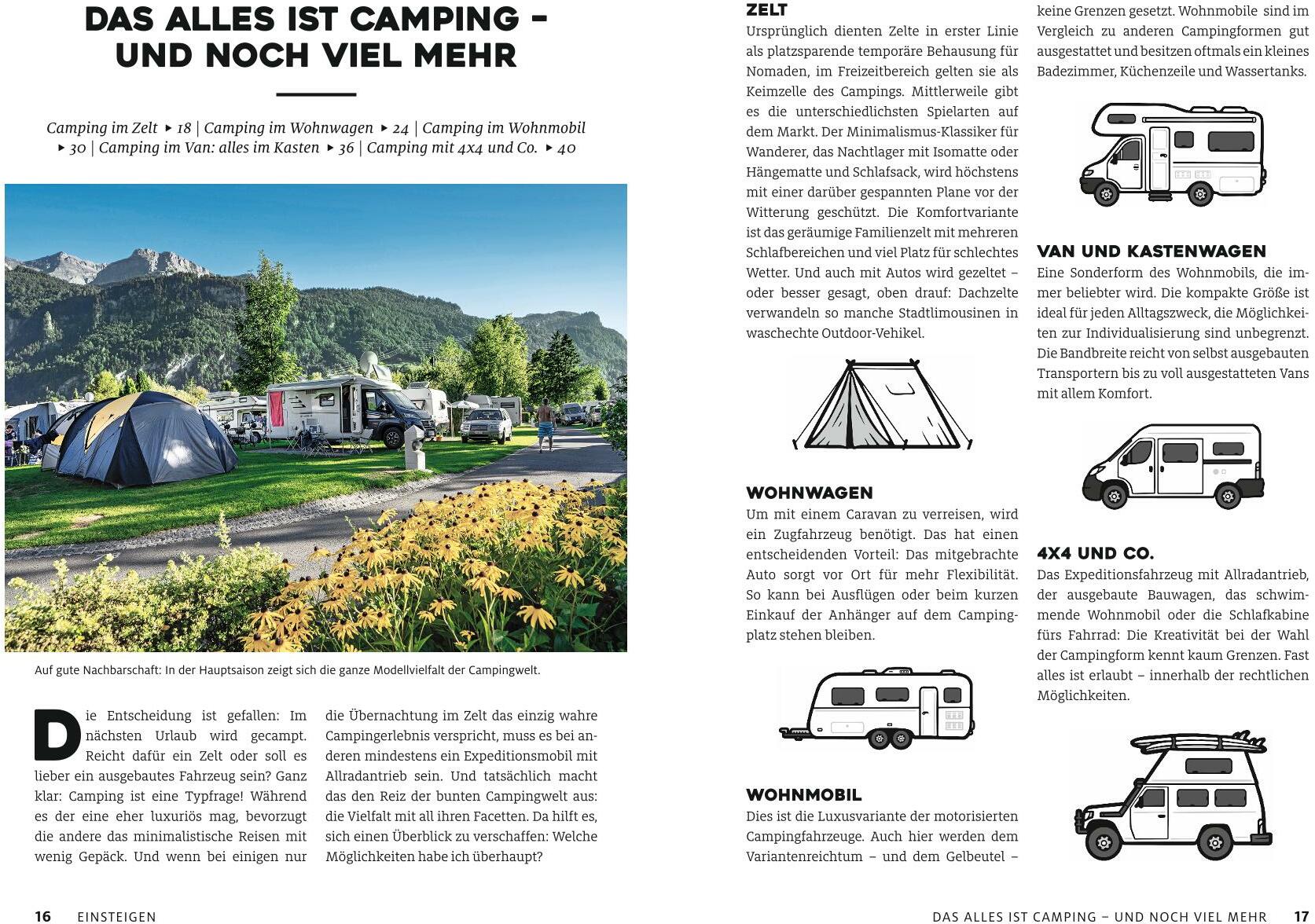 DAS ALLES IST CAMPING – UND NOCH VIEL MEHR

Camping im Zelt ▸ 18 | Camping im Wohnwagen ▸ 24 | Camping im Wohnmobil ▸ 30 | Camping im Van: alles im Kasten ▸ 36 | Camping mit 4x4 und Co. ▸ 40

Auf gute Nachbarschaft: In der Hauptsaison zeigt sich die ganze Modellvielfalt der Campingwelt.

Die Entscheidung ist gefallen: Im nächsten Urlaub wird gecampt. Reicht dafür ein Zelt oder soll es lieber ein ausgebautes Fahrzeug sein? Ganz klar: Camping ist eine Typfrage! Während es der eine eher luxuriös mag, bevorzugt die andere das minimalistische Reisen mit wenig Gepäck. Und wenn bei einigen nur die Übernachtung im Zelt das einzig wahre Campingerlebnis verspricht, muss es bei anderen mindestens ein Expeditionsmobil mit Allradantrieb sein. Und tatsächlich macht das den Reiz der bunten Campingwelt aus: die Vielfalt mit all ihren Facetten. Da hilft es, sich einen Überblick zu verschaffen: Welche Möglichkeiten habe ich überhaupt?

16 EINSTEIGEN

ZELT
Ursprünglich dienten Zelte in erster Linie als platzsparende temporäre Behausung für Nomaden, im Freizeitbereich gelten sie als Keimzelle des Campings. Mittlerweile gibt es die unterschiedlichsten Spielarten auf dem Markt. Der Minimalismus-Klassiker für Wanderer, das Nachtlager mit Isomatte oder Hängematte und Schlafsack, wird höchstens mit einer darüber gespannten Plane vor der Witterung geschützt. Die Komfortvariante ist das geräumige Familienzelt mit mehreren Schlafbereichen und viel Platz für schlechtes Wetter. Und auch mit Autos wird gezeltet – oder besser gesagt, oben drauf: Dachzelte verwandeln so manche Stadtlimousinen in waschechte Outdoor-Vehikel.

WOHNWAGEN
Um mit einem Caravan zu verreisen, wird ein Zugfahrzeug benötigt. Das hat einen entscheidenden Vorteil: Das mitgebrachte Auto sorgt vor Ort für mehr Flexibilität. So kann bei Ausflügen oder beim kurzen Einkauf der Anhänger auf dem Campingplatz stehen bleiben.

WOHNMOBIL
Dies ist die Luxusvariante der motorisierten Campingfahrzeuge. Auch hier werden dem Variantenreichtum – und dem Gelbeutel – keine Grenzen gesetzt. Wohnmobile sind im Vergleich zu anderen Campingformen gut ausgestattet und besitzen oftmals ein kleines Badezimmer, Küchenzeile und Wassertanks.

VAN UND KASTENWAGEN
Eine Sonderform des Wohnmobils, die immer beliebter wird. Die kompakte Größe ist ideal für jeden Alltagszweck, die Möglichkeiten zur Individualisierung sind unbegrenzt. Die Bandbreite reicht von selbst ausgebauten Transportern bis zu voll ausgestatteten Vans mit allem Komfort.

4X4 UND CO.
Das Expeditionsfahrzeug mit Allradantrieb, der ausgebaute Bauwagen, das schwimmende Wohnmobil oder die Schlafkabine fürs Fahrrad: Die Kreativität bei der Wahl der Campingform kennt kaum Grenzen. Fast alles ist erlaubt – innerhalb der rechtlichen Möglichkeiten.

DAS ALLES IST CAMPING – UND NOCH VIEL MEHR 17